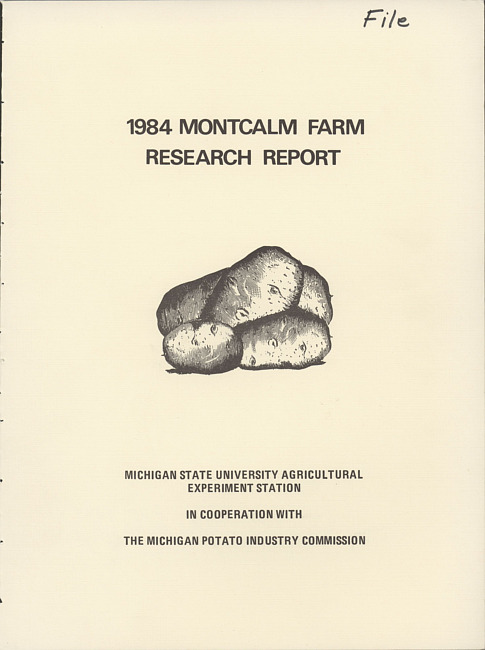 File

1984 MONTCALM FARM RESEARCH REPORT

MICHIGAN STATE UNIVERSITY AGRICULTURAL EXPERIMENT STATION

IN COOPERATION WITH

THE MICHIGAN POTATO INDUSTRY COMMISSION